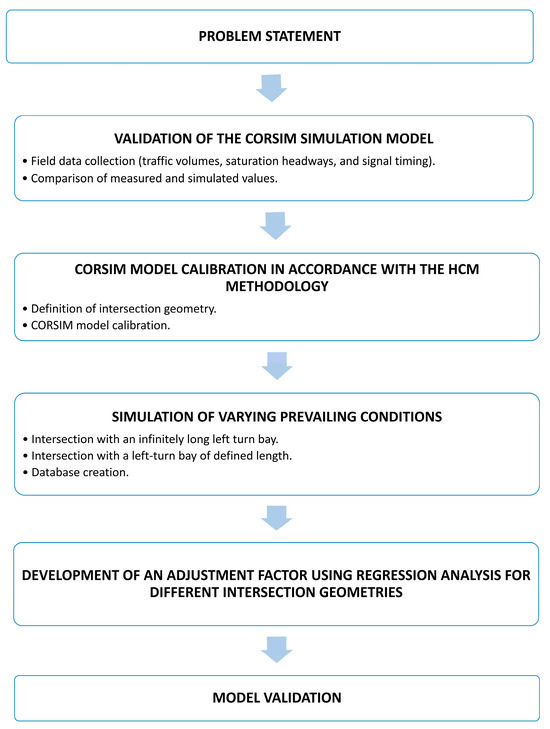 PROBLEM STATEMENT

VALIDATION OF THE CORSIM SIMULATION MODEL

• Field data collection (traffic volumes, saturation headways, and signal timing).
• Comparison of measured and simulated values.

CORSIM MODEL CALIBRATION IN ACCORDANCE WITH THE HCM METHODOLOGY

• Definition of intersection geometry.
• CORSIM model calibration.

SIMULATION OF VARYING PREVAILING CONDITIONS

• Intersection with an infinitely long left turn bay.
• Intersection with a left-turn bay of defined length.
• Database creation.

DEVELOPMENT OF AN ADJUSTMENT FACTOR USING REGRESSION ANALYSIS FOR DIFFERENT INTERSECTION GEOMETRIES

MODEL VALIDATION